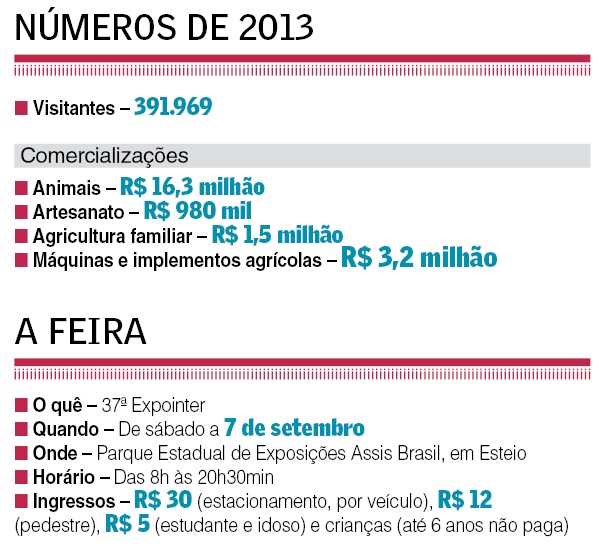 NÚMEROS DE 2013

■ Visitantes – 391.969

Comercializações

■ Animais – R$ 16,3 milhão
■ Artesanato – R$ 980 mil
■ Agricultura familiar – R$ 1,5 milhão
■ Máquinas e implementos agrícolas – R$ 3,2 milhão

A FEIRA

■ O quê – 37ª Expointer
■ Quando – De sábado a 7 de setembro
■ Onde – Parque Estadual de Exposições Assis Brasil, em Esteio
■ Horário – Das 8h às 20h30min
■ Ingressos – R$ 30 (estacionamento, por veículo), R$ 12 (pedestre), R$ 5 (estudante e idoso) e crianças (até 6 anos não paga)